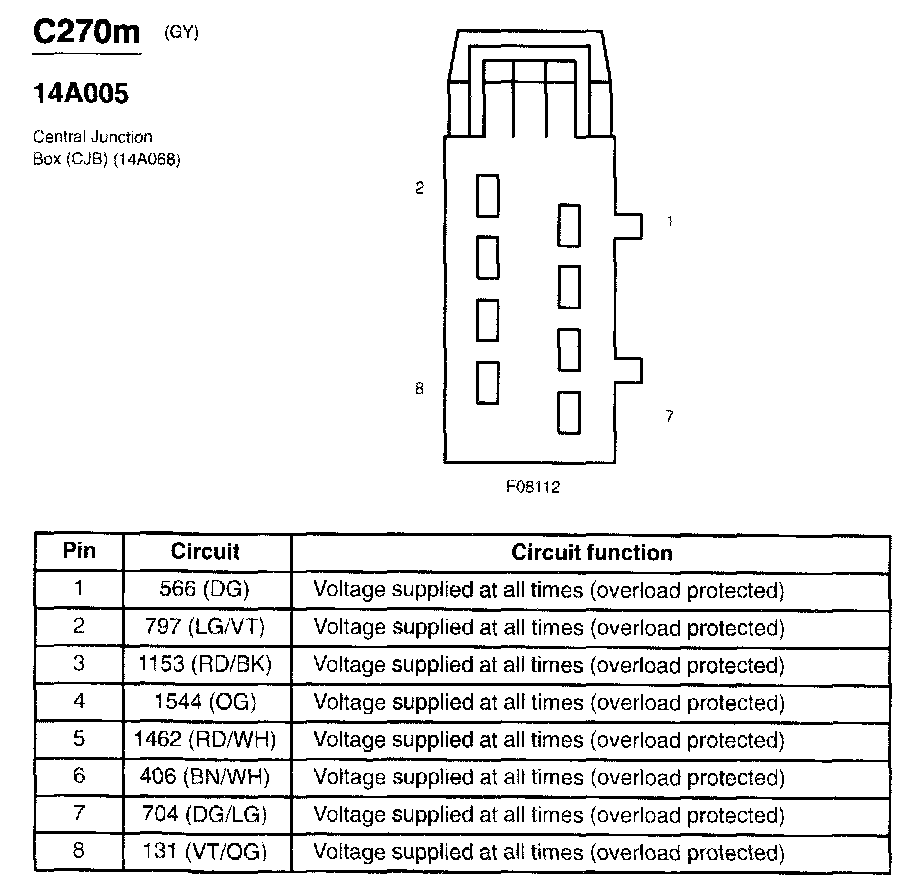 C270m (GY)

14A005

Central Junction Box (CJB) (14A068)

2

1

8

7

F08112

| Pin | Circuit | Circuit function |
|---|---|---|
| 1 | 566 (DG) | Voltage supplied at all times (overload protected) |
| 2 | 797 (LG/VT) | Voltage supplied at all times (overload protected) |
| 3 | 1153 (RD/BK) | Voltage supplied at all times (overload protected) |
| 4 | 1544 (OG) | Voltage supplied at all times (overload protected) |
| 5 | 1462 (RD/WH) | Voltage supplied at all times (overload protected) |
| 6 | 406 (BN/WH) | Voltage supplied at all times (overload protected) |
| 7 | 704 (DG/LG) | Voltage supplied at all times (overload protected) |
| 8 | 131 (VT/OG) | Voltage supplied at all times (overload protected) |